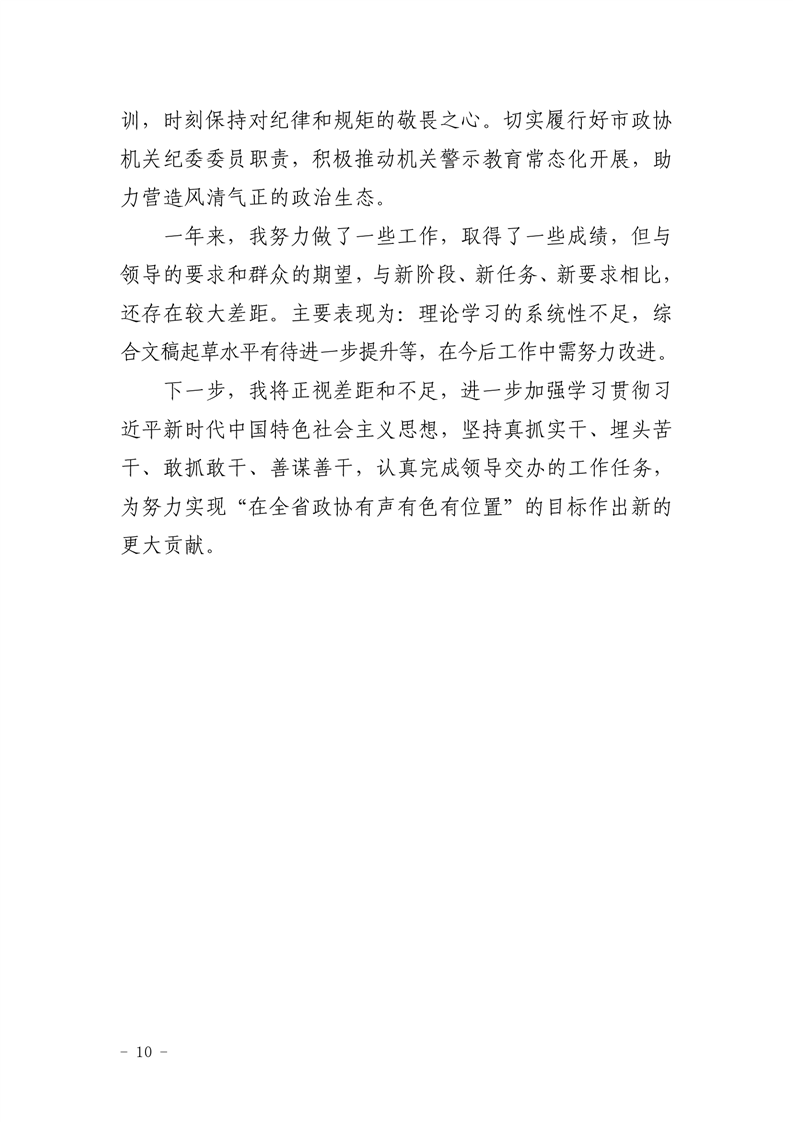 训，时刻保持对纪律和规矩的敬畏之心。切实履行好市政协机关纪委委员职责，积极推动机关警示教育常态化开展，助力营造风清气正的政治生态。

一年来，我努力做了一些工作，取得了一些成绩，但与领导的要求和群众的期望，与新阶段、新任务、新要求相比，还存在较大差距。主要表现为：理论学习的系统性不足，综合文稿起草水平有待进一步提升等，在今后工作中需努力改进。

下一步，我将正视差距和不足，进一步加强学习贯彻习近平新时代中国特色社会主义思想，坚持真抓实干、埋头苦干、敢抓敢干、善谋善干，认真完成领导交办的工作任务，为努力实现“在全省政协有声有色有位置”的目标作出新的更大贡献。

－ 10 －